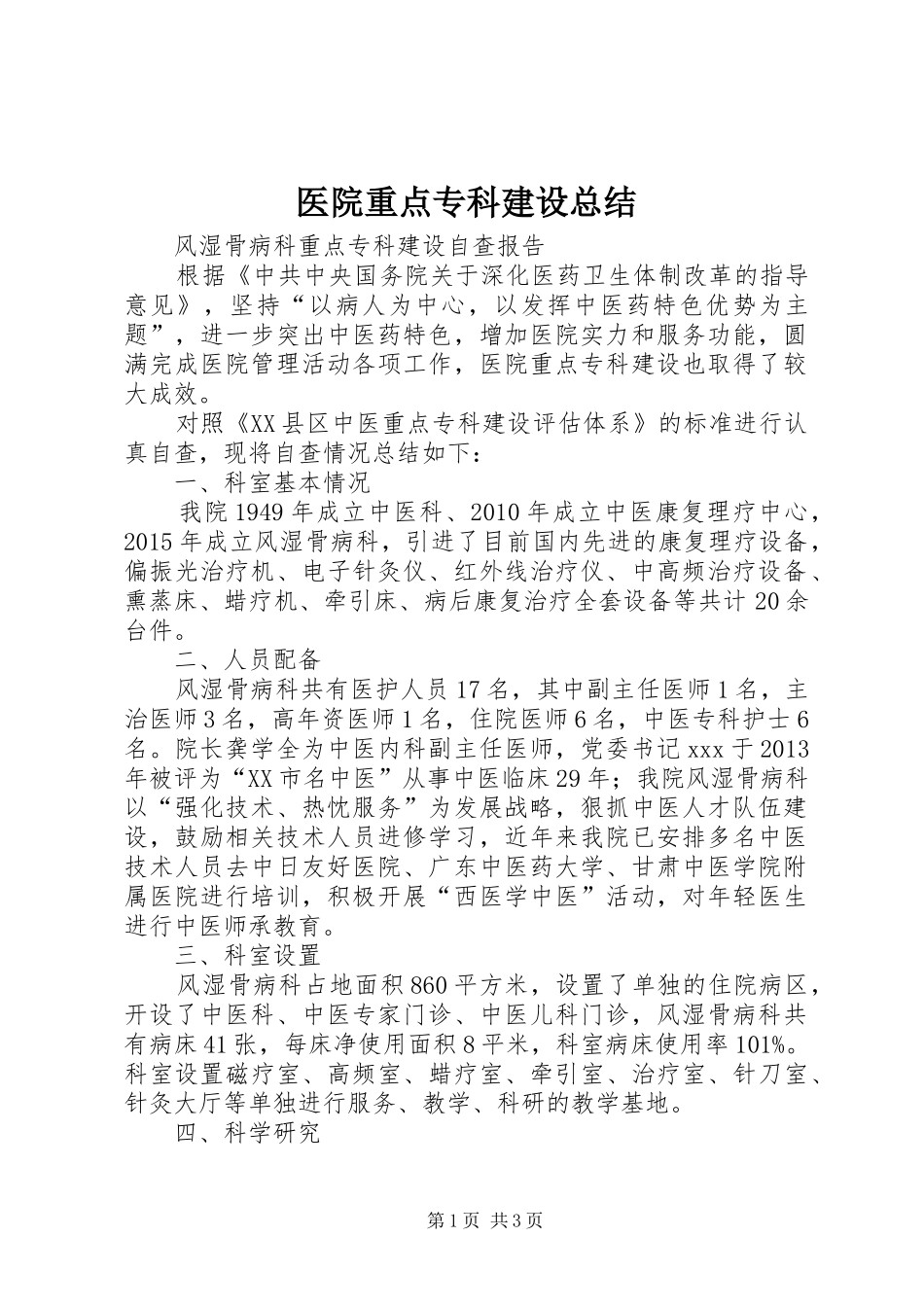 医院重点专科建设总结

风湿骨病科重点专科建设自查报告

根据《中共中央国务院关于深化医药卫生体制改革的指导意见》，坚持“以病人为中心，以发挥中医药特色优势为主题”，进一步突出中医药特色，增加医院实力和服务功能，圆满完成医院管理活动各项工作，医院重点专科建设也取得了较大成效。

对照《XX县区中医重点专科建设评估体系》的标准进行认真自查，现将自查情况总结如下：

一、科室基本情况

我院1949年成立中医科、2010年成立中医康复理疗中心，2015年成立风湿骨病科，引进了目前国内先进的康复理疗设备，偏振光治疗机、电子针灸仪、红外线治疗仪、中高频治疗设备、熏蒸床、蜡疗机、牵引床、病后康复治疗全套设备等共计20余台件。

二、人员配备

风湿骨病科共有医护人员17名，其中副主任医师1名，主治医师3名，高年资医师1名，住院医师6名，中医专科护士6名。院长龚学全为中医内科副主任医师，党委书记xxx于2013年被评为“XX市名中医”从事中医临床29年；我院风湿骨病科以“强化技术、热忱服务”为发展战略，狠抓中医人才队伍建设，鼓励相关技术人员进修学习，近年来我院已安排多名中医技术人员去中日友好医院、广东中医药大学、甘肃中医学院附属医院进行培训，积极开展“西医学中医”活动，对年轻医生进行中医师承教育。

三、科室设置

风湿骨病科占地面积860平方米，设置了单独的住院病区，开设了中医科、中医专家门诊、中医儿科门诊，风湿骨病科共有病床41张，每床净使用面积8平米，科室病床使用率101%。科室设置磁疗室、高频室、蜡疗室、牵引室、治疗室、针刀室、针灸大厅等单独进行服务、教学、科研的教学基地。

四、科学研究

第1页 共3页